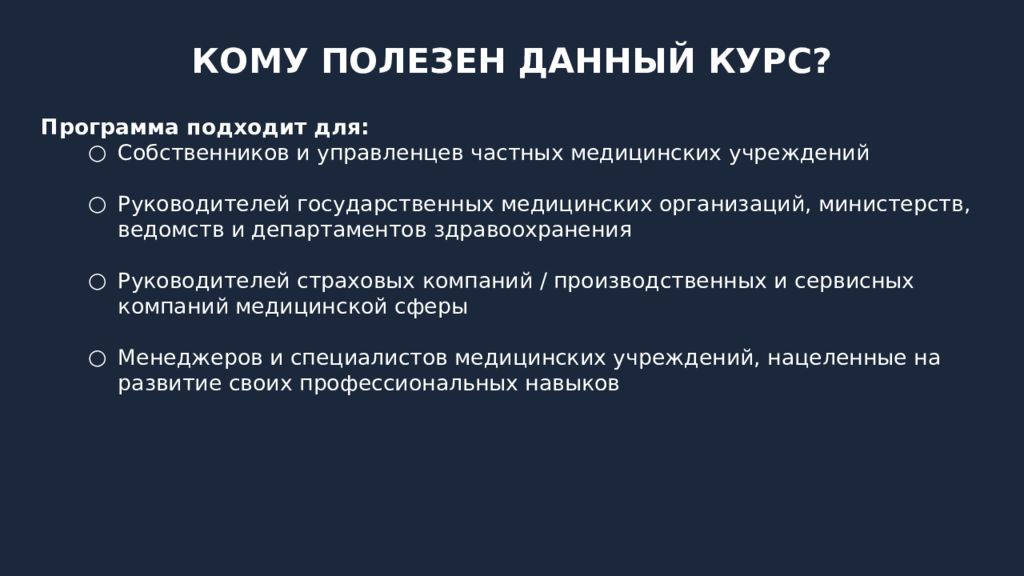 КОМУ ПОЛЕЗЕН ДАННЫЙ КУРС?

Программа подходит для:

○ Собственников и управленцев частных медицинских учреждений

○ Руководителей государственных медицинских организаций, министерств, ведомств и департаментов здравоохранения

○ Руководителей страховых компаний / производственных и сервисных компаний медицинской сферы

○ Менеджеров и специалистов медицинских учреждений, нацеленные на развитие своих профессиональных навыков